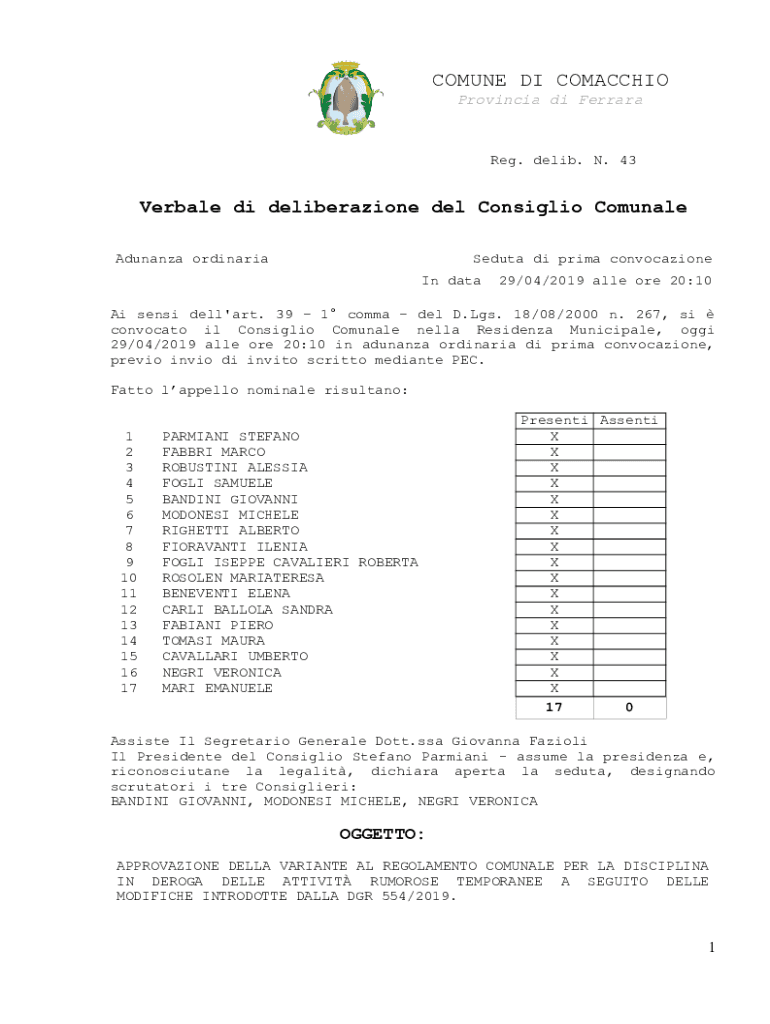 COMUNE DI COMACCHIO
Provincia di Ferrara

Reg. delib. N. 43

Verbale di deliberazione del Consiglio Comunale

Adunanza ordinaria

Seduta di prima convocazione
In data 29/04/2019 alle ore 20:10

Ai sensi dell'art. 39 – 1° comma – del D.Lgs. 18/08/2000 n. 267, si è convocato il Consiglio Comunale nella Residenza Municipale, oggi 29/04/2019 alle ore 20:10 in adunanza ordinaria di prima convocazione, previo invio di invito scritto mediante PEC.

Fatto l'appello nominale risultano:

| | | Presenti | Assenti |
|---|---|---|---|
| 1 | PARMIANI STEFANO | X | |
| 2 | FABBRI MARCO | X | |
| 3 | ROBUSTINI ALESSIA | X | |
| 4 | FOGLI SAMUELE | X | |
| 5 | BANDINI GIOVANNI | X | |
| 6 | MODONESI MICHELE | X | |
| 7 | RIGHETTI ALBERTO | X | |
| 8 | FIORAVANTI ILENIA | X | |
| 9 | FOGLI ISEPPE CAVALIERI ROBERTA | X | |
| 10 | ROSOLEN MARIATERESA | X | |
| 11 | BENEVENTI ELENA | X | |
| 12 | CARLI BALLOLA SANDRA | X | |
| 13 | FABIANI PIERO | X | |
| 14 | TOMASI MAURA | X | |
| 15 | CAVALLARI UMBERTO | X | |
| 16 | NEGRI VERONICA | X | |
| 17 | MARI EMANUELE | X | |
| | | 17 | 0 |

Assiste Il Segretario Generale Dott.ssa Giovanna Fazioli
Il Presidente del Consiglio Stefano Parmiani - assume la presidenza e, riconosciutane la legalità, dichiara aperta la seduta, designando scrutatori i tre Consiglieri:
BANDINI GIOVANNI, MODONESI MICHELE, NEGRI VERONICA

OGGETTO:

APPROVAZIONE DELLA VARIANTE AL REGOLAMENTO COMUNALE PER LA DISCIPLINA IN DEROGA DELLE ATTIVITÀ RUMOROSE TEMPORANEE A SEGUITO DELLE MODIFICHE INTRODOTTE DALLA DGR 554/2019.

1